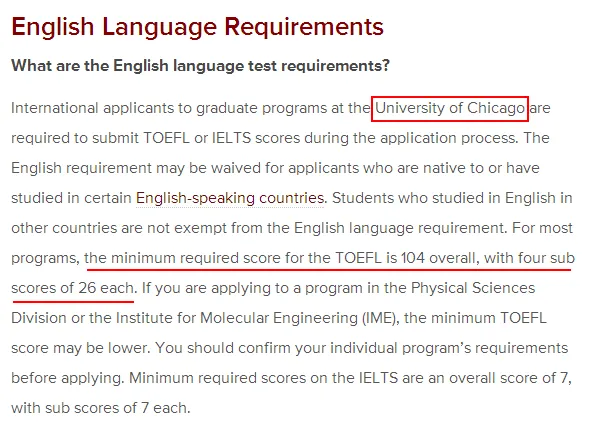 English Language Requirements

What are the English language test requirements?

International applicants to graduate programs at the University of Chicago are required to submit TOEFL or IELTS scores during the application process. The English requirement may be waived for applicants who are native to or have studied in certain English-speaking countries. Students who studied in English in other countries are not exempt from the English language requirement. For most programs, the minimum required score for the TOEFL is 104 overall, with four sub scores of 26 each. If you are applying to a program in the Physical Sciences Division or the Institute for Molecular Engineering (IME), the minimum TOEFL score may be lower. You should confirm your individual program's requirements before applying. Minimum required scores on the IELTS are an overall score of 7, with sub scores of 7 each.